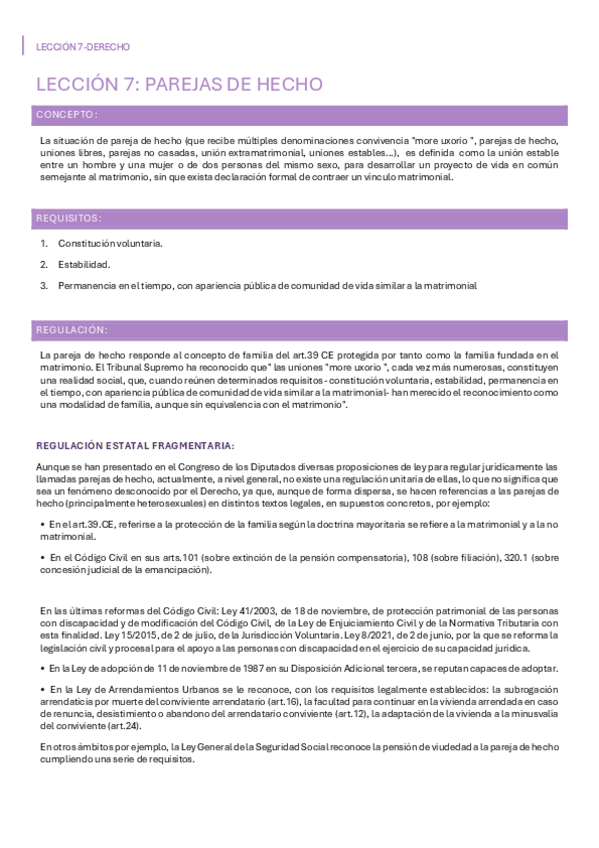 LECCIÓN 7-DERECHO

LECCIÓN 7: PAREJAS DE HECHO

CONCEPTO:

La situación de pareja de hecho (que recibe múltiples denominaciones convivencia "more uxorio ", parejas de hecho, uniones libres, parejas no casadas, unión extramatrimonial, uniones estables...), es definida como la unión estable entre un hombre y una mujer o de dos personas del mismo sexo, para desarrollar un proyecto de vida en común semejante al matrimonio, sin que exista declaración formal de contraer un vinculo matrimonial.

REQUISITOS:

1. Constitución voluntaria.
2. Estabilidad.
3. Permanencia en el tiempo, con apariencia pública de comunidad de vida similar a la matrimonial

REGULACIÓN:

La pareja de hecho responde al concepto de familia del art.39 CE protegida por tanto como la familia fundada en el matrimonio. El Tribunal Supremo ha reconocido que" las uniones "more uxorio ", cada vez más numerosas, constituyen una realidad social, que, cuando reúnen determinados requisitos - constitución voluntaria, estabilidad, permanencia en el tiempo, con apariencia pública de comunidad de vida similar a la matrimonial- han merecido el reconocimiento como una modalidad de familia, aunque sin equivalencia con el matrimonio".

REGULACIÓN ESTATAL FRAGMENTARIA:

Aunque se han presentado en el Congreso de los Diputados diversas proposiciones de ley para regular jurídicamente las llamadas parejas de hecho, actualmente, a nivel general, no existe una regulación unitaria de ellas, lo que no significa que sea un fenómeno desconocido por el Derecho, ya que, aunque de forma dispersa, se hacen referencias a las parejas de hecho (principalmente heterosexuales) en distintos textos legales, en supuestos concretos, por ejemplo:

• En el art.39.CE, referirse a la protección de la familia según la doctrina mayoritaria se refiere a la matrimonial y a la no matrimonial.

• En el Código Civil en sus arts.101 (sobre extinción de la pensión compensatoria), 108 (sobre filiación), 320.1 (sobre concesión judicial de la emancipación).

En las últimas reformas del Código Civil: Ley 41/2003, de 18 de noviembre, de protección patrimonial de las personas con discapacidad y de modificación del Código Civil, de la Ley de Enjuiciamiento Civil y de la Normativa Tributaria con esta finalidad. Ley 15/2015, de 2 de julio, de la Jurisdicción Voluntaria. Ley 8/2021, de 2 de junio, por la que se reforma la legislación civil y procesal para el apoyo a las personas con discapacidad en el ejercicio de su capacidad jurídica.

• En la Ley de adopción de 11 de noviembre de 1987 en su Disposición Adicional tercera, se reputan capaces de adoptar.

• En la Ley de Arrendamientos Urbanos se le reconoce, con los requisitos legalmente establecidos: la subrogación arrendaticia por muerte del conviviente arrendatario (art.16), la facultad para continuar en la vivienda arrendada en caso de renuncia, desistimiento o abandono del arrendatario conviviente (art.12), la adaptación de la vivienda a la minusvalía del conviviente (art.24).

En otros ámbitos por ejemplo, la Ley General de la Seguridad Social reconoce la pensión de viudedad a la pareja de hecho cumpliendo una serie de requisitos.